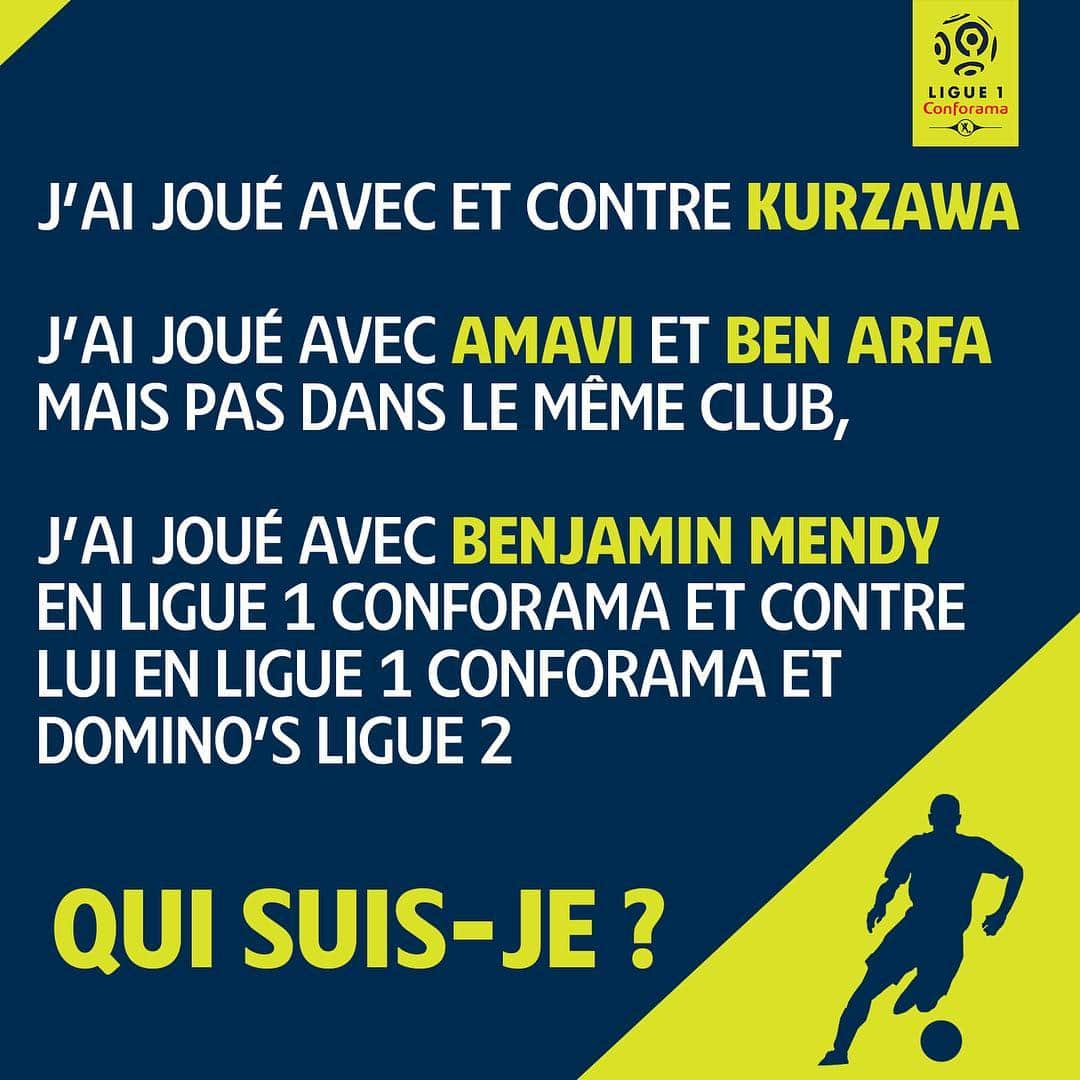 LIGUE 1
Conforama

J'AI JOUÉ AVEC ET CONTRE KURZAWA

J'AI JOUÉ AVEC AMAVI ET BEN ARFA MAIS PAS DANS LE MÊME CLUB,

J'AI JOUÉ AVEC BENJAMIN MENDY EN LIGUE 1 CONFORAMA ET CONTRE LUI EN LIGUE 1 CONFORAMA ET DOMINO'S LIGUE 2

QUI SUIS-JE ?